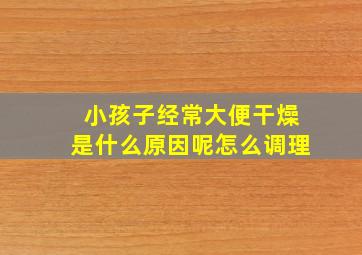 小孩子经常大便干燥
是什么原因呢怎么调理